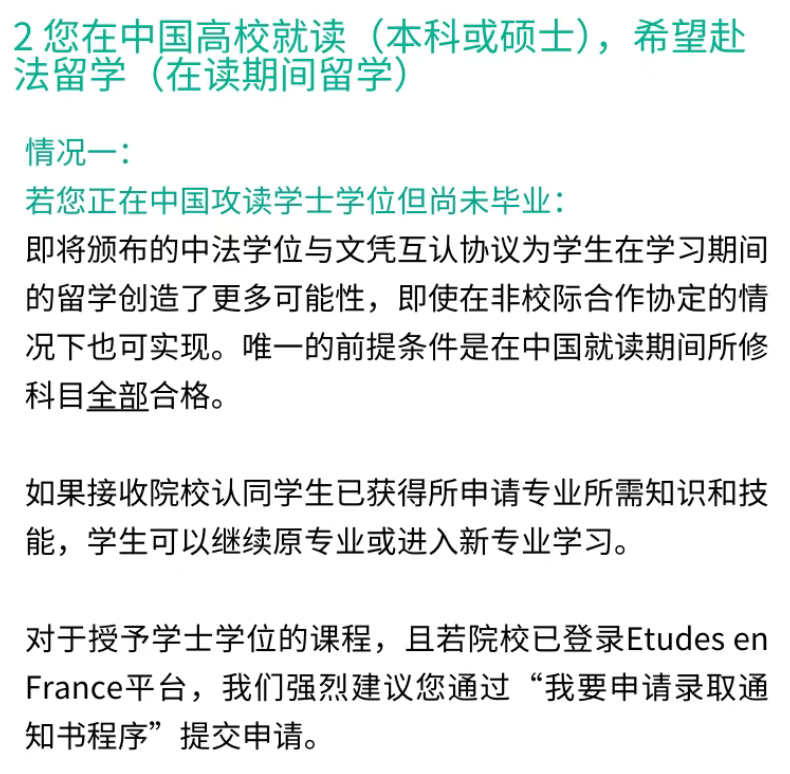 2 您在中国高校就读（本科或硕士），希望赴法留学（在读期间留学）

情况一：
若您正在中国攻读学士学位但尚未毕业：
即将颁布的中法学位与文凭互认协议为学生在学习期间的留学创造了更多可能性，即使在非校际合作协定的情况下也可实现。唯一的前提条件是在中国就读期间所修科目全部合格。

如果接收院校认同学生已获得所申请专业所需知识和技能，学生可以继续原专业或进入新专业学习。

对于授予学士学位的课程，且若院校已登录Etudes en France平台，我们强烈建议您通过“我要申请录取通知书程序”提交申请。